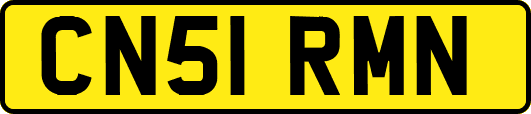 CN51 RMN